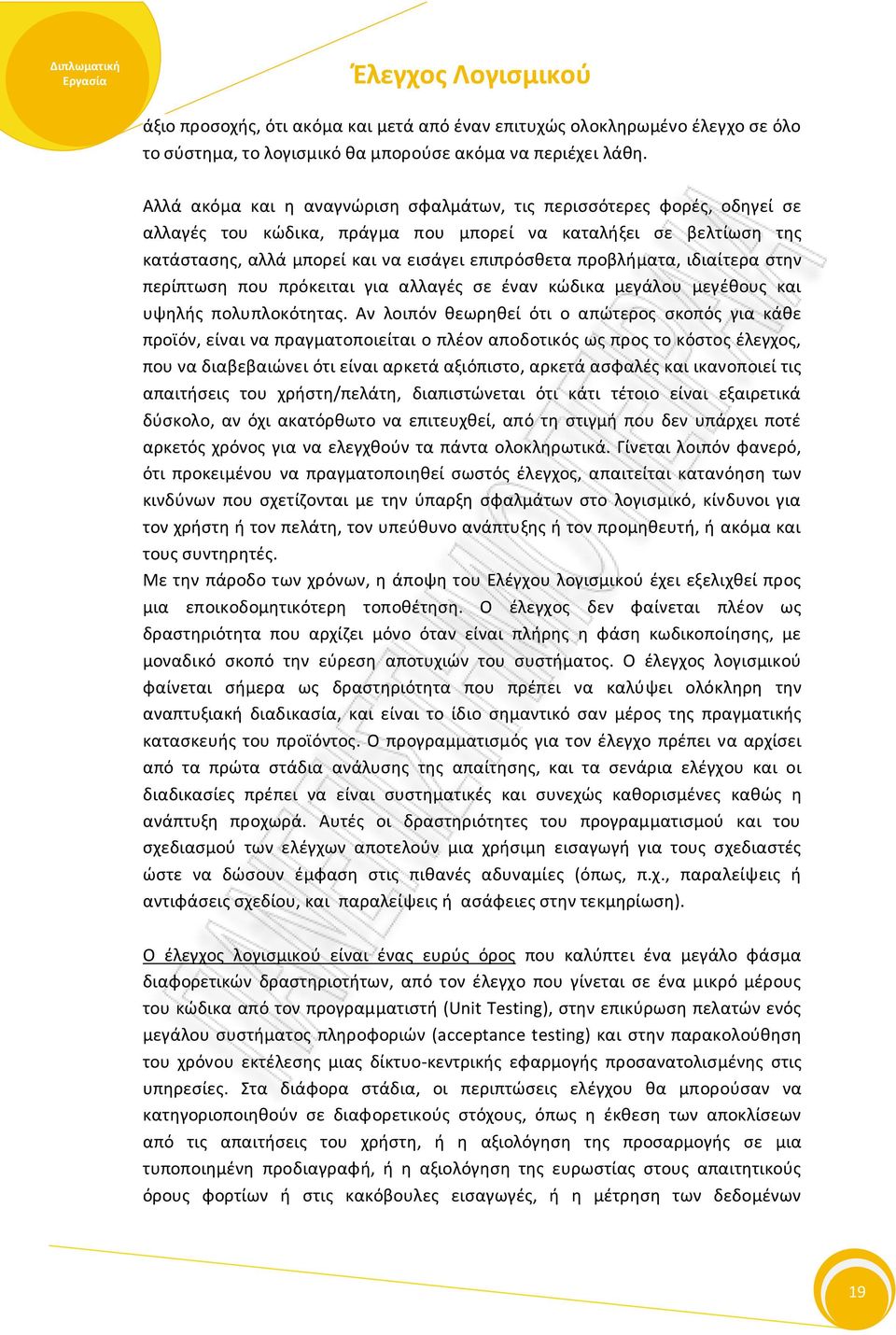 Διπλωματική Εργασία

Έλεγχος Λογισμικού

άξιο προσοχής, ότι ακόμα και μετά από έναν επιτυχώς ολοκληρωμένο έλεγχο σε όλο το σύστημα, το λογισμικό θα μπορούσε ακόμα να περιέχει λάθη.

Αλλά ακόμα και η αναγνώριση σφαλμάτων, τις περισσότερες φορές, οδηγεί σε αλλαγές του κώδικα, πράγμα που μπορεί να καταλήξει σε βελτίωση της κατάστασης, αλλά μπορεί και να εισάγει επιπρόσθετα προβλήματα, ιδιαίτερα στην περίπτωση που πρόκειται για αλλαγές σε έναν κώδικα μεγάλου μεγέθους και υψηλής πολυπλοκότητας. Αν λοιπόν θεωρηθεί ότι ο απώτερος σκοπός για κάθε προϊόν, είναι να πραγματοποιείται ο πλέον αποδοτικός ως προς το κόστος έλεγχος, που να διαβεβαιώνει ότι είναι αρκετά αξιόπιστο, αρκετά ασφαλές και ικανοποιεί τις απαιτήσεις του χρήστη/πελάτη, διαπιστώνεται ότι κάτι τέτοιο είναι εξαιρετικά δύσκολο, αν όχι ακατόρθωτο να επιτευχθεί, από τη στιγμή που δεν υπάρχει ποτέ αρκετός χρόνος για να ελεγχθούν τα πάντα ολοκληρωτικά. Γίνεται λοιπόν φανερό, ότι προκειμένου να πραγματοποιηθεί σωστός έλεγχος, απαιτείται κατανόηση των κινδύνων που σχετίζονται με την ύπαρξη σφαλμάτων στο λογισμικό, κίνδυνοι για τον χρήστη ή τον πελάτη, τον υπεύθυνο ανάπτυξης ή τον προμηθευτή, ή ακόμα και τους συντηρητές.
Με την πάροδο των χρόνων, η άποψη του Ελέγχου λογισμικού έχει εξελιχθεί προς μια εποικοδομητικότερη τοποθέτηση. Ο έλεγχος δεν φαίνεται πλέον ως δραστηριότητα που αρχίζει μόνο όταν είναι πλήρης η φάση κωδικοποίησης, με μοναδικό σκοπό την εύρεση αποτυχιών του συστήματος. Ο έλεγχος λογισμικού φαίνεται σήμερα ως δραστηριότητα που πρέπει να καλύψει ολόκληρη την αναπτυξιακή διαδικασία, και είναι το ίδιο σημαντικό σαν μέρος της πραγματικής κατασκευής του προϊόντος. Ο προγραμματισμός για τον έλεγχο πρέπει να αρχίσει από τα πρώτα στάδια ανάλυσης της απαίτησης, και τα σενάρια ελέγχου και οι διαδικασίες πρέπει να είναι συστηματικές και συνεχώς καθορισμένες καθώς η ανάπτυξη προχωρά. Αυτές οι δραστηριότητες του προγραμματισμού και του σχεδιασμού των ελέγχων αποτελούν μια χρήσιμη εισαγωγή για τους σχεδιαστές ώστε να δώσουν έμφαση στις πιθανές αδυναμίες (όπως, π.χ., παραλείψεις ή αντιφάσεις σχεδίου, και παραλείψεις ή ασάφειες στην τεκμηρίωση).

Ο έλεγχος λογισμικού είναι ένας ευρύς όρος που καλύπτει ένα μεγάλο φάσμα διαφορετικών δραστηριοτήτων, από τον έλεγχο που γίνεται σε ένα μικρό μέρους του κώδικα από τον προγραμματιστή (Unit Testing), στην επικύρωση πελατών ενός μεγάλου συστήματος πληροφοριών (acceptance testing) και στην παρακολούθηση του χρόνου εκτέλεσης μιας δίκτυο-κεντρικής εφαρμογής προσανατολισμένης στις υπηρεσίες. Στα διάφορα στάδια, οι περιπτώσεις ελέγχου θα μπορούσαν να κατηγοριοποιηθούν σε διαφορετικούς στόχους, όπως η έκθεση των αποκλίσεων από τις απαιτήσεις του χρήστη, ή η αξιολόγηση της προσαρμογής σε μια τυποποιημένη προδιαγραφή, ή η αξιολόγηση της ευρωστίας στους απαιτητικούς όρους φορτίων ή στις κακόβουλες εισαγωγές, ή η μέτρηση των δεδομένων

19